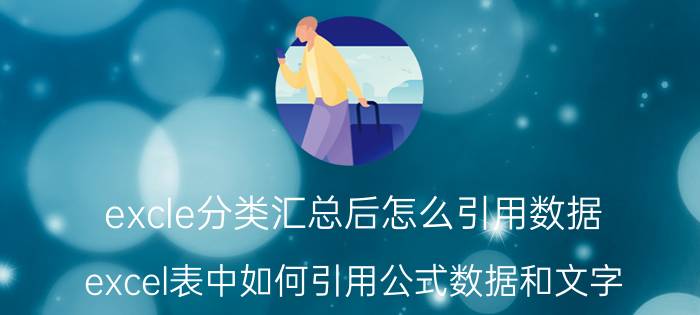 excle分类汇总后怎么引用数据

excel表中如何引用公式数据和文字